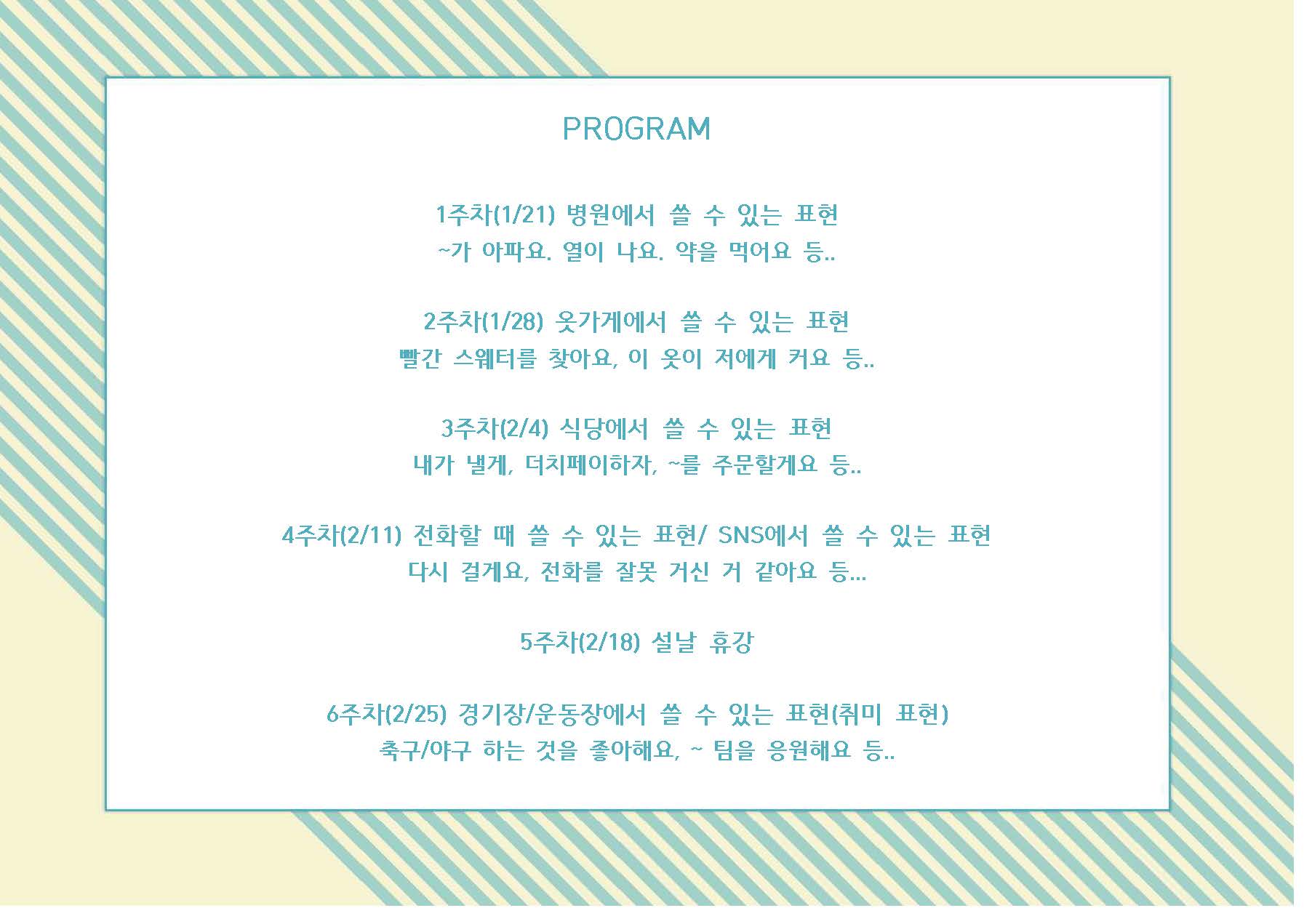 PROGRAM

1주차(1/21) 병원에서 쓸 수 있는 표현
~가 아파요. 열이 나요. 약을 먹어요 등..

2주차(1/28) 옷가게에서 쓸 수 있는 표현
빨간 스웨터를 찾아요, 이 옷이 저에게 커요 등..

3주차(2/4) 식당에서 쓸 수 있는 표현
내가 낼게, 더치페이하자, ~를 주문할게요 등..

4주차(2/11) 전화할 때 쓸 수 있는 표현/ SNS에서 쓸 수 있는 표현
다시 걸게요, 전화를 잘못 거신 거 같아요 등...

5주차(2/18) 설날 휴강

6주차(2/25) 경기장/운동장에서 쓸 수 있는 표현(취미 표현)
축구/야구 하는 것을 좋아해요, ~ 팀을 응원해요 등..